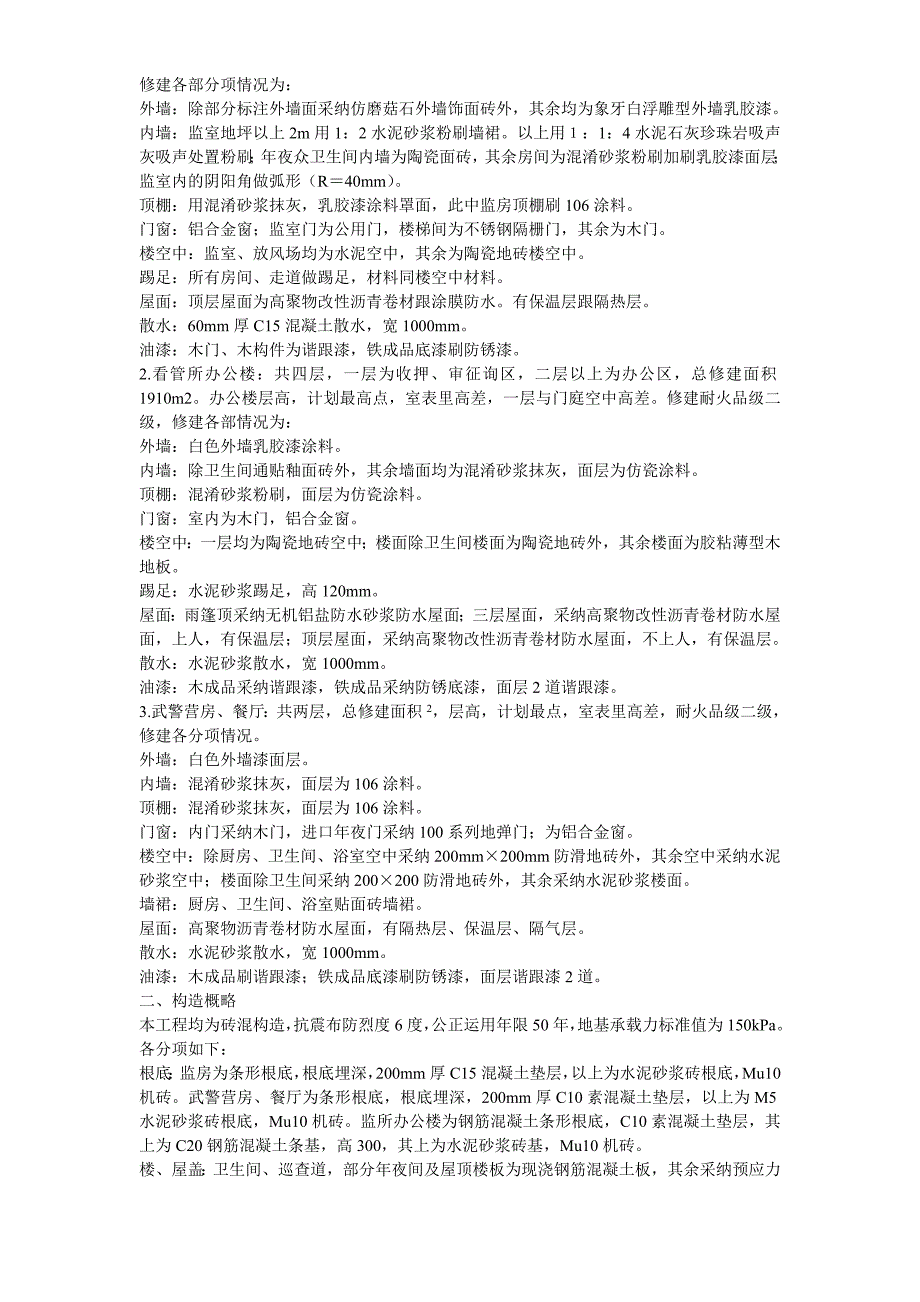 修建各部分项情况为：
外墙：除部分标注外墙面采纳仿磨菇石外墙饰面砖外，其余均为象牙白浮雕型外墙乳胶漆。
内墙：监室地坪以上 2m 用 1：2 水泥砂浆粉刷墙裙。以上用 1：1：4 水泥石灰珍珠岩吸声灰吸声处置粉刷；年夜众卫生间内墙为陶瓷面砖，其余房间为混淆砂浆粉刷加刷乳胶漆面层；监室内的阴阳角做弧形（R＝40mm）。
顶棚：用混淆砂浆抹灰，乳胶漆涂料罩面，此中监房顶棚刷 106 涂料。
门窗：铝合金窗；监室门为公用门，楼梯间为不锈钢隔栅门，其余为木门。
楼空中：监室、放风场均为水泥空中，其余为陶瓷地砖楼空中。
踢足：所有房间、走道做踢足，材料同楼空中材料。
屋面：顶层屋面为高聚物改性沥青卷材跟涂膜防水。有保温层跟隔热层。
散水：60mm 厚 C15 混凝土散水，宽 1000mm。
油漆：木门、木构件为谐跟漆，铁成品底漆刷防锈漆。
2.看管所办公楼：共四层，一层为收押、审征询区，二层以上为办公区，总修建面积 1910m2。办公楼层高，计划最高点，室表里高差，一层与门庭空中高差。修建耐火品级二级，修建各部情况为：
外墙：白色外墙乳胶漆涂料。
内墙：除卫生间通贴釉面砖外，其余墙面均为混淆砂浆抹灰，面层为仿瓷涂料。
顶棚：混淆砂浆粉刷，面层为仿瓷涂料。
门窗：室内为木门，铝合金窗。
楼空中：一层均为陶瓷地砖空中；楼面除卫生间楼面为陶瓷地砖外，其余楼面为胶粘薄型木地板。
踢足：水泥砂浆踢足，高 120mm。
屋面：雨篷顶采纳无机铝盐防水砂浆防水屋面；三层屋面，采纳高聚物改性沥青卷材防水屋面，上人，有保温层；顶层屋面，采纳高聚物改性沥青卷材防水屋面，不上人，有保温层。
散水：水泥砂浆散水，宽 1000mm。
油漆：木成品采纳谐跟漆，铁成品采纳防锈底漆，面层 2 道谐跟漆。
3.武警营房、餐厅：共两层，总修建面积 $^2$，层高，计划最点，室表里高差，耐火品级二级，修建各分项情况。
外墙：白色外墙漆面层。
内墙：混淆砂浆抹灰，面层为 106 涂料。
顶棚：混淆砂浆抹灰，面层为 106 涂料。
门窗：内门采纳木门，进口年夜门采纳 100 系列地弹门；为铝合金窗。
楼空中：除厨房、卫生间、浴室空中采纳 200mm×200mm 防滑地砖外，其余空中采纳水泥砂浆空中；楼面除卫生间采纳 200×200 防滑地砖外，其余采纳水泥砂浆楼面。
墙裙：厨房、卫生间、浴室贴面砖墙裙。
屋面：高聚物沥青卷材防水屋面，有隔热层、保温层、隔气层。
散水：水泥砂浆散水，宽 1000mm。
油漆：木成品刷谐跟漆；铁成品底漆刷防锈漆，面层谐跟漆 2 道。
二、构造概略
本工程均为砖混构造，抗震布防烈度 6 度，公正运用年限 50 年，地基承载力标准值为 150kPa。各分项如下：
根底：监房为条形根底，根底埋深，200mm 厚 C15 混凝土垫层，以上为水泥砂浆砖根底，Mu10 机砖。武警营房、餐厅为条形根底，根底埋深，200mm 厚 C10 素混凝土垫层，以上为 M5 水泥砂浆砖根底，Mu10 机砖。监所办公楼为钢筋混凝土条形根底，C10 素混凝土垫层，其上为 C20 钢筋混凝土条基，高 300，其上为水泥砂浆砖基，Mu10 机砖。
楼、屋盖：卫生间、巡查道，部分年夜间及屋顶楼板为现浇钢筋混凝土板，其余采纳预应力